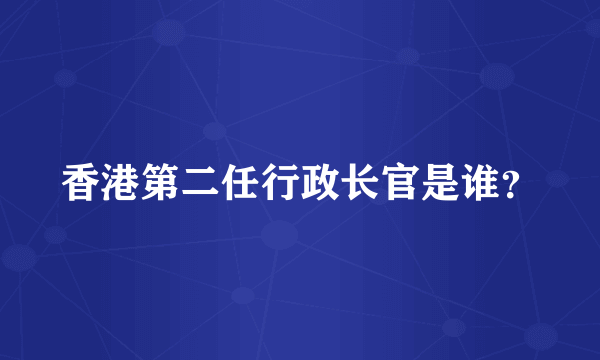 香港第二任行政长官是谁？